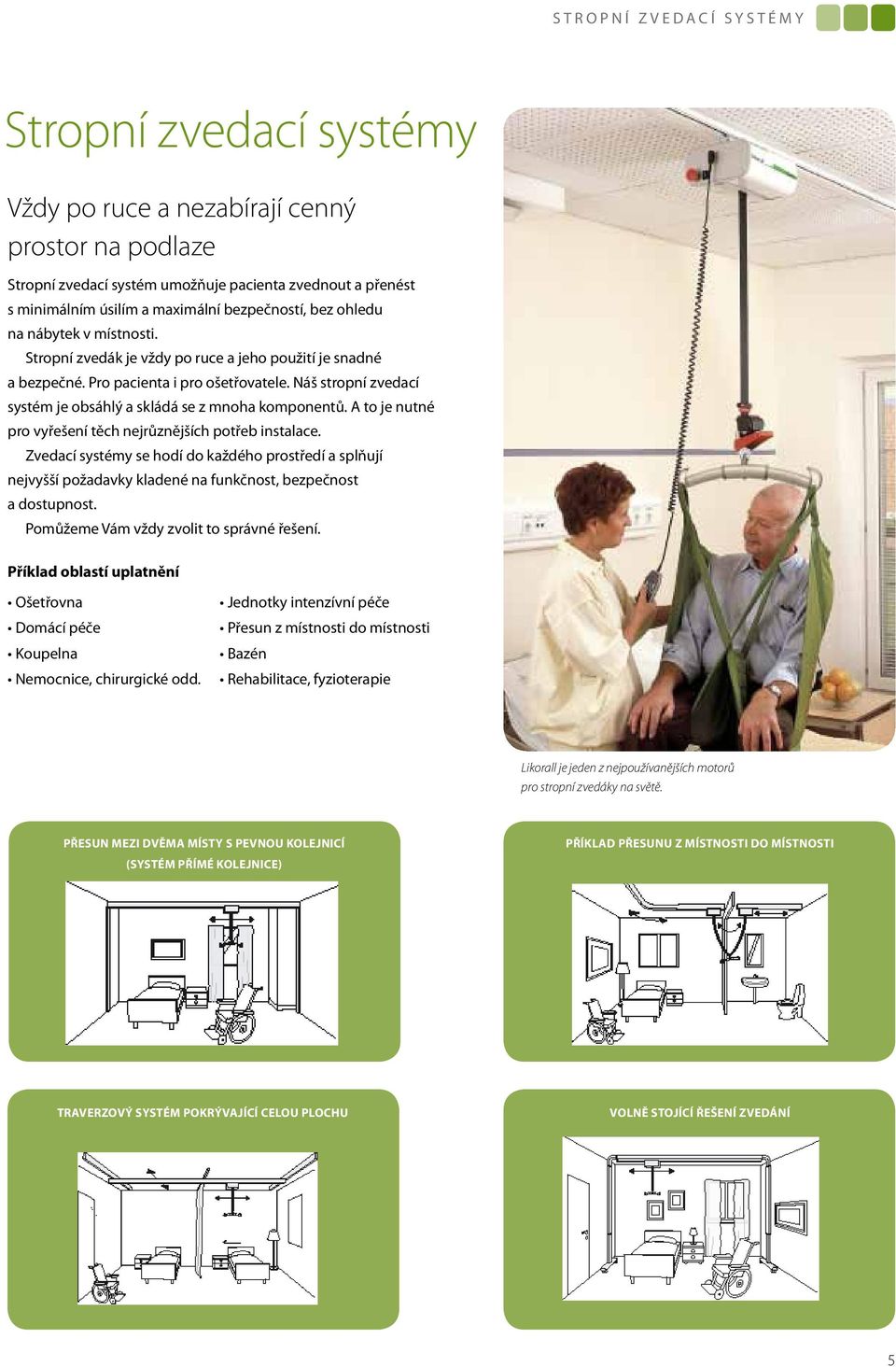 STROPNÍ ZVEDACÍ SYSTÉMY

Stropní zvedací systémy

Vždy po ruce a nezabírají cenný prostor na podlaze

Stropní zvedací systém umožňuje pacienta zvednout a přenést s minimálním úsilím a maximální bezpečností, bez ohledu na nábytek v místnosti.

Stropní zvedák je vždy po ruce a jeho použití je snadné a bezpečné. Pro pacienta i pro ošetřovatele. Náš stropní zvedací systém je obsáhlý a skládá se z mnoha komponentů. A to je nutné pro vyřešení těch nejrůznějších potřeb instalace.

Zvedací systémy se hodí do každého prostředí a splňují nejvyšší požadavky kladené na funkčnost, bezpečnost a dostupnost.

Pomůžeme Vám vždy zvolit to správné řešení.

Příklad oblastí uplatnění

• Ošetřovna
• Domácí péče
• Koupelna
• Nemocnice, chirurgické odd.

• Jednotky intenzívní péče
• Přesun z místnosti do místnosti
• Bazén
• Rehabilitace, fyzioterapie

Likorall je jeden z nejpoužívanějších motorů pro stropní zvedáky na světě.

PŘESUN MEZI DVĚMA MÍSTY S PEVNOU KOLEJNICÍ (SYSTÉM PŘÍMÉ KOLEJNICE)

PŘÍKLAD PŘESUNU Z MÍSTNOSTI DO MÍSTNOSTI

TRAVERZOVÝ SYSTÉM POKRÝVAJÍCÍ CELOU PLOCHU

VOLNĚ STOJÍCÍ ŘEŠENÍ ZVEDÁNÍ

5